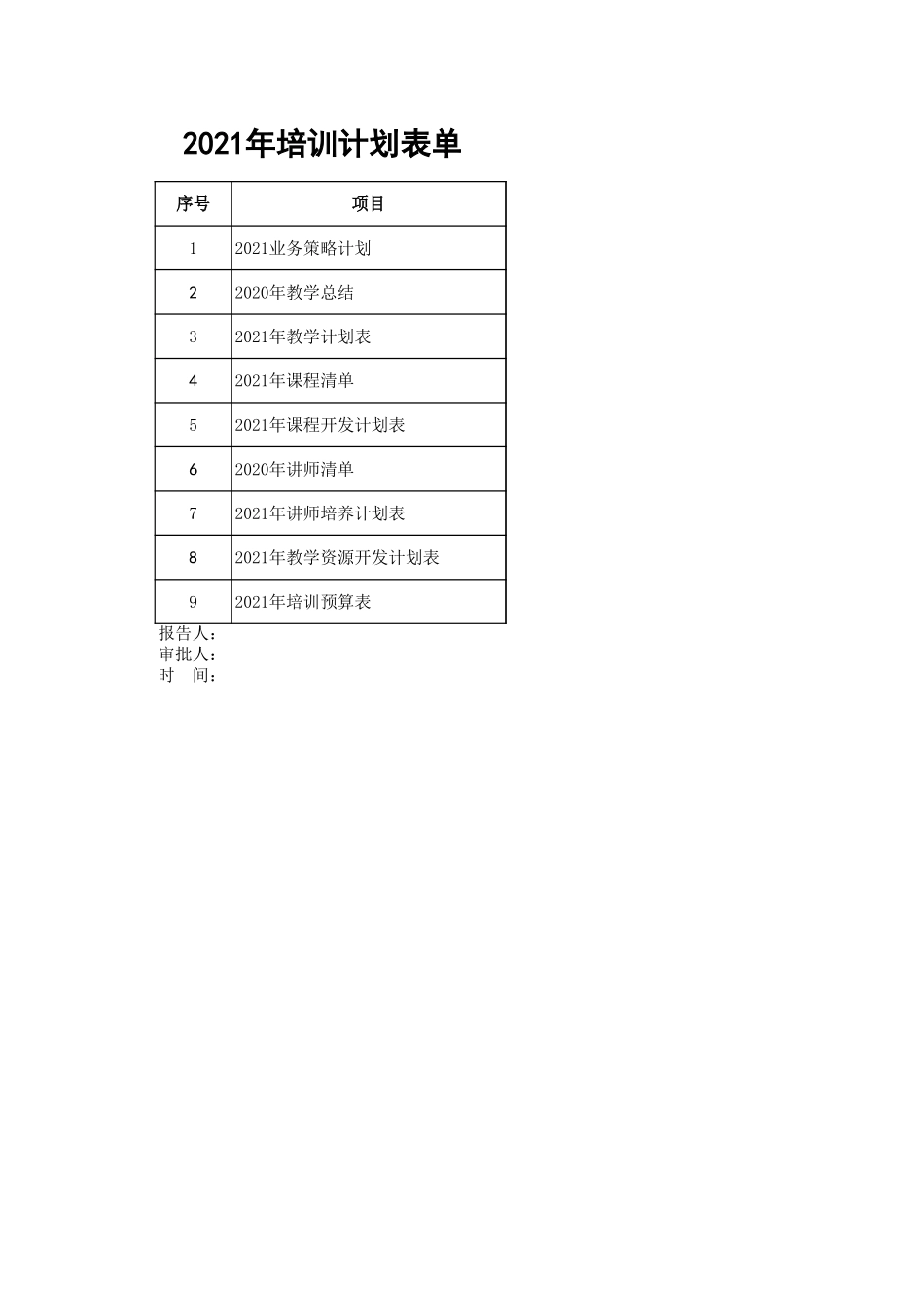 2021年培训计划表单

| 序号 | 项目 |
|---|---|
| 1 | 2021业务策略计划 |
| 2 | 2020年教学总结 |
| 3 | 2021年教学计划表 |
| 4 | 2021年课程清单 |
| 5 | 2021年课程开发计划表 |
| 6 | 2020年讲师清单 |
| 7 | 2021年讲师培养计划表 |
| 8 | 2021年教学资源开发计划表 |
| 9 | 2021年培训预算表 |

报告人：
审批人：
时 间：